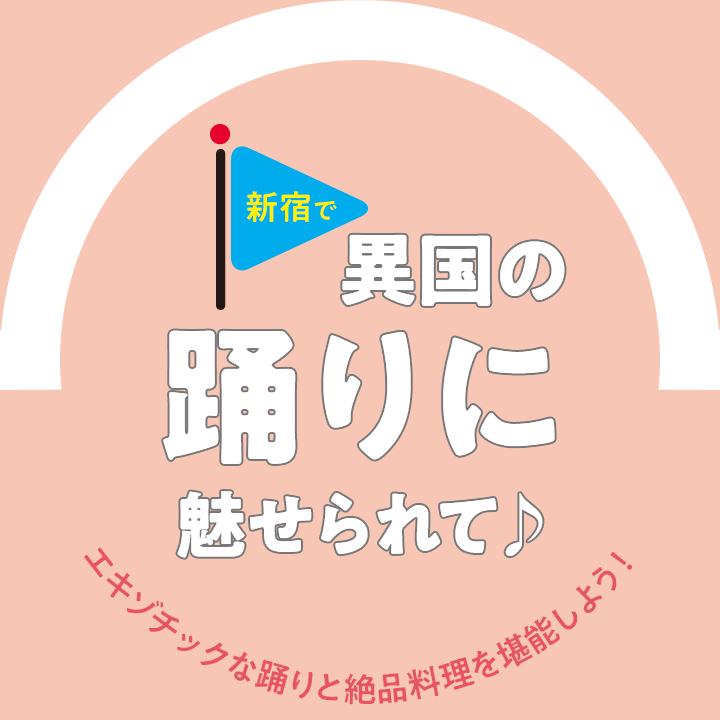 新宿で
異国の
踊りに
魅せられて♪

エキゾチックな踊りと絶品料理を堪能しよう!